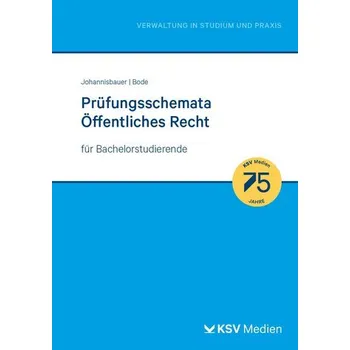 VERWALTUNG IN STUDIUM UND PRAXIS

Johannisbauer | Bode

Prüfungsschemata
Öffentliches Recht

für Bachelorstudierende

KSV Medien
75
JAHRE

KSV Medien